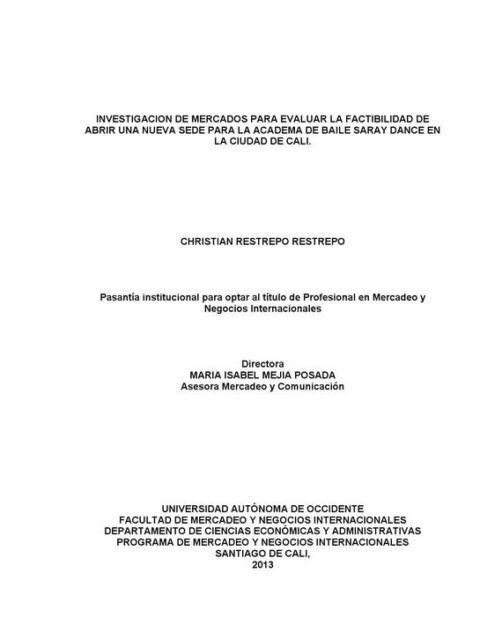 INVESTIGACION DE MERCADOS PARA EVALUAR LA FACTIBILIDAD DE ABRIR UNA NUEVA SEDE PARA LA ACADEMA DE BAILE SARAY DANCE EN LA CIUDAD DE CALI.

CHRISTIAN RESTREPO RESTREPO

Pasantía institucional para optar al título de Profesional en Mercadeo y Negocios Internacionales

Directora
MARIA ISABEL MEJIA POSADA
Asesora Mercadeo y Comunicación

UNIVERSIDAD AUTÓNOMA DE OCCIDENTE
FACULTAD DE MERCADEO Y NEGOCIOS INTERNACIONALES
DEPARTAMENTO DE CIENCIAS ECONÓMICAS Y ADMINISTRATIVAS
PROGRAMA DE MERCADEO Y NEGOCIOS INTERNACIONALES
SANTIAGO DE CALI,
2013